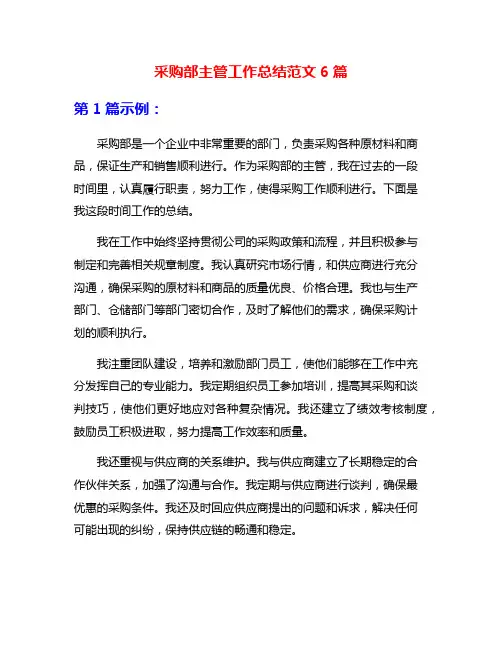 采购部主管工作总结范文 6 篇

第 1 篇示例：

采购部是一个企业中非常重要的部门，负责采购各种原材料和商品，保证生产和销售顺利进行。作为采购部的主管，我在过去的一段时间里，认真履行职责，努力工作，使得采购工作顺利进行。下面是我这段时间工作的总结。

我在工作中始终坚持贯彻公司的采购政策和流程，并且积极参与制定和完善相关规章制度。我认真研究市场行情，和供应商进行充分沟通，确保采购的原材料和商品的质量优良、价格合理。我也与生产部门、仓储部门等部门密切合作，及时了解他们的需求，确保采购计划的顺利执行。

我注重团队建设，培养和激励部门员工，使他们能够在工作中充分发挥自己的专业能力。我定期组织员工参加培训，提高其采购和谈判技巧，使他们更好地应对各种复杂情况。我还建立了绩效考核制度，鼓励员工积极进取，努力提高工作效率和质量。

我还重视与供应商的关系维护。我与供应商建立了长期稳定的合作伙伴关系，加强了沟通与合作。我定期与供应商进行谈判，确保最优惠的采购条件。我还及时回应供应商提出的问题和诉求，解决任何可能出现的纠纷，保持供应链的畅通和稳定。